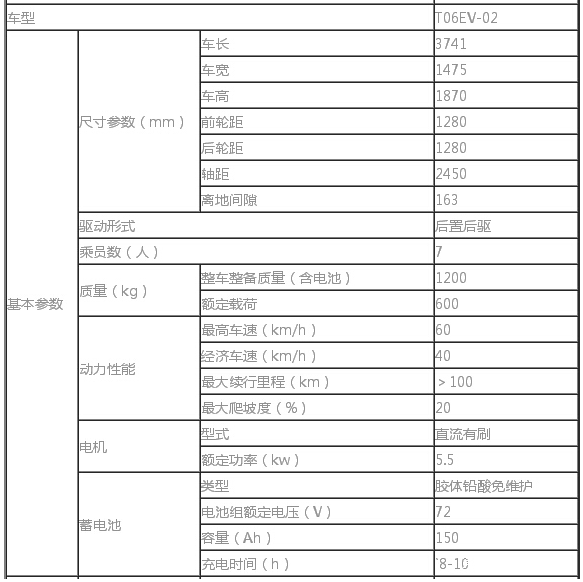 | 车型 | | | T06EV-02 |
|---|---|---|---|
| 基本参数 | 尺寸参数（mm） | 车长 | 3741 |
| | | 车宽 | 1475 |
| | | 车高 | 1870 |
| | | 前轮距 | 1280 |
| | | 后轮距 | 1280 |
| | | 轴距 | 2450 |
| | | 离地间隙 | 163 |
| | 驱动形式 | | 后置后驱 |
| | 乘员数（人） | | 7 |
| | 质量（kg） | 整车整备质量（含电池） | 1200 |
| | | 额定载荷 | 600 |
| | 动力性能 | 最高车速（km/h） | 60 |
| | | 经济车速（km/h） | 40 |
| | | 最大续行里程（km） | ＞100 |
| | | 最大爬坡度（%） | 20 |
| | 电机 | 型式 | 直流有刷 |
| | | 额定功率（kw） | 5.5 |
| | 蓄电池 | 类型 | 胶体铅酸免维护 |
| | | 电池组额定电压（V） | 72 |
| | | 容量（Ah） | 150 |
| | | 充电时间（h） | `8-10 |